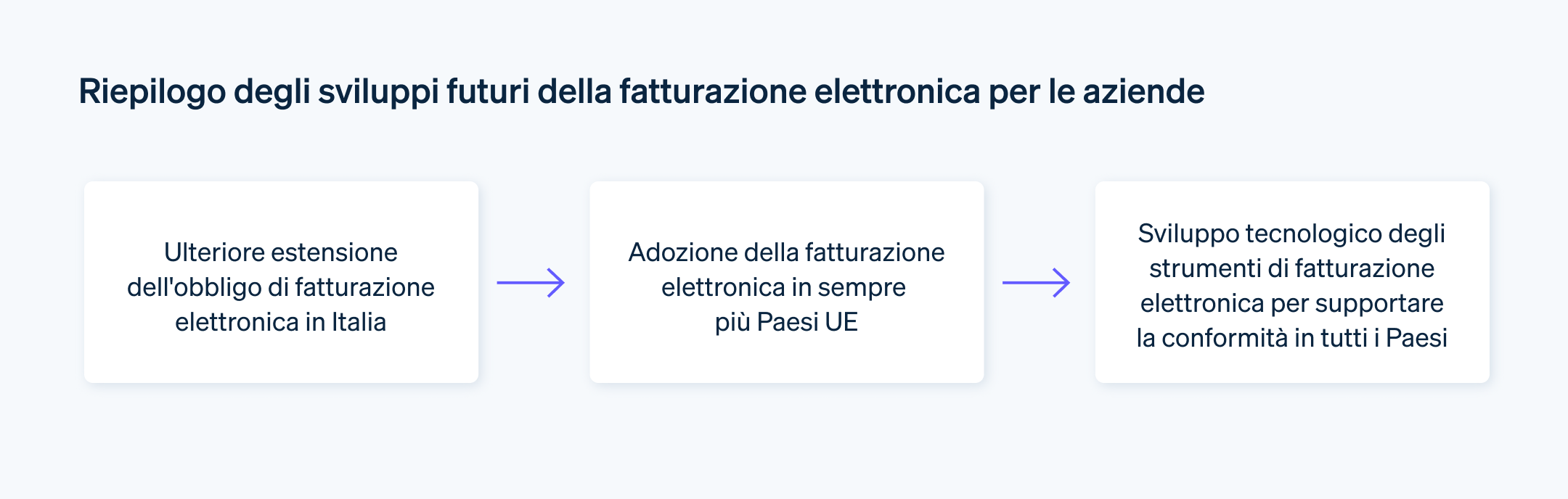 Riepilogo degli sviluppi futuri della fatturazione elettronica per le aziende

Ulteriore estensione dell'obbligo di fatturazione elettronica in Italia

Adozione della fatturazione elettronica in sempre più Paesi UE

Sviluppo tecnologico degli strumenti di fatturazione elettronica per supportare la conformità in tutti i Paesi